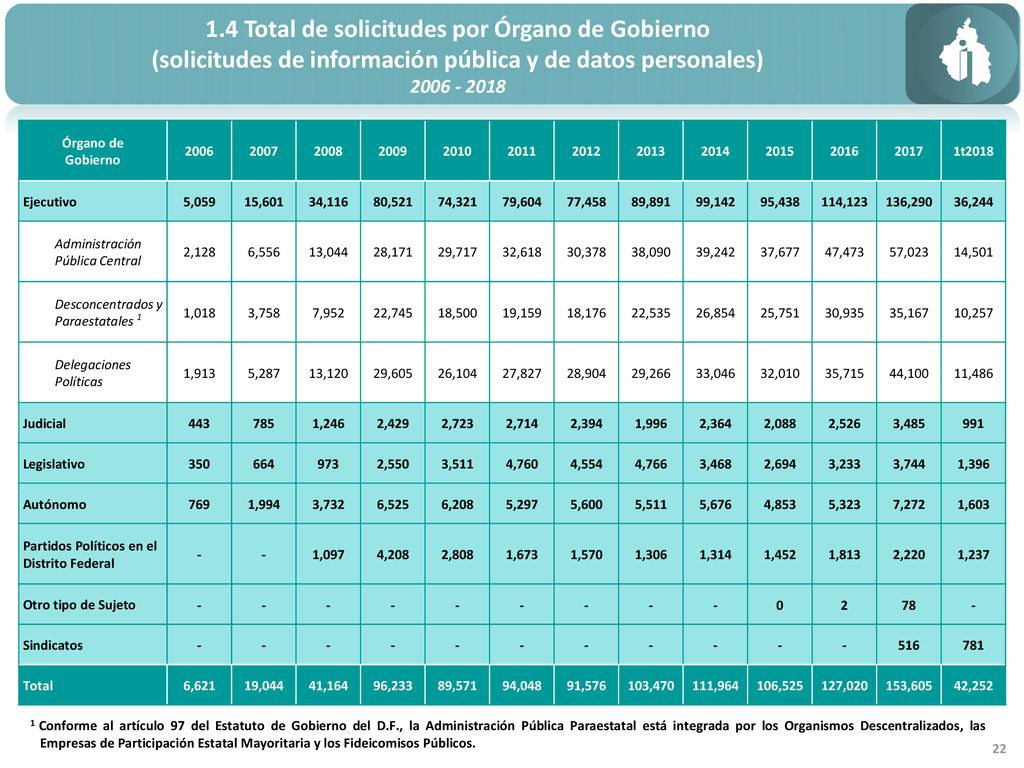 1.4 Total de solicitudes por Órgano de Gobierno
(solicitudes de información pública y de datos personales)
2006 - 2018

| Órgano de Gobierno | 2006 | 2007 | 2008 | 2009 | 2010 | 2011 | 2012 | 2013 | 2014 | 2015 | 2016 | 2017 | 1t2018 |
|---|---|---|---|---|---|---|---|---|---|---|---|---|---|
| Ejecutivo | 5,059 | 15,601 | 34,116 | 80,521 | 74,321 | 79,604 | 77,458 | 89,891 | 99,142 | 95,438 | 114,123 | 136,290 | 36,244 |
| Administración Pública Central | 2,128 | 6,556 | 13,044 | 28,171 | 29,717 | 32,618 | 30,378 | 38,090 | 39,242 | 37,677 | 47,473 | 57,023 | 14,501 |
| Desconcentrados y Paraestatales $^{1}$ | 1,018 | 3,758 | 7,952 | 22,745 | 18,500 | 19,159 | 18,176 | 22,535 | 26,854 | 25,751 | 30,935 | 35,167 | 10,257 |
| Delegaciones Políticas | 1,913 | 5,287 | 13,120 | 29,605 | 26,104 | 27,827 | 28,904 | 29,266 | 33,046 | 32,010 | 35,715 | 44,100 | 11,486 |
| Judicial | 443 | 785 | 1,246 | 2,429 | 2,723 | 2,714 | 2,394 | 1,996 | 2,364 | 2,088 | 2,526 | 3,485 | 991 |
| Legislativo | 350 | 664 | 973 | 2,550 | 3,511 | 4,760 | 4,554 | 4,766 | 3,468 | 2,694 | 3,233 | 3,744 | 1,396 |
| Autónomo | 769 | 1,994 | 3,732 | 6,525 | 6,208 | 5,297 | 5,600 | 5,511 | 5,676 | 4,853 | 5,323 | 7,272 | 1,603 |
| Partidos Políticos en el Distrito Federal | - | - | 1,097 | 4,208 | 2,808 | 1,673 | 1,570 | 1,306 | 1,314 | 1,452 | 1,813 | 2,220 | 1,237 |
| Otro tipo de Sujeto | - | - | - | - | - | - | - | - | - | 0 | 2 | 78 | - |
| Sindicatos | - | - | - | - | - | - | - | - | - | - | - | 516 | 781 |
| Total | 6,621 | 19,044 | 41,164 | 96,233 | 89,571 | 94,048 | 91,576 | 103,470 | 111,964 | 106,525 | 127,020 | 153,605 | 42,252 |

$^{1}$ Conforme al artículo 97 del Estatuto de Gobierno del D.F., la Administración Pública Paraestatal está integrada por los Organismos Descentralizados, las Empresas de Participación Estatal Mayoritaria y los Fideicomisos Públicos.

22